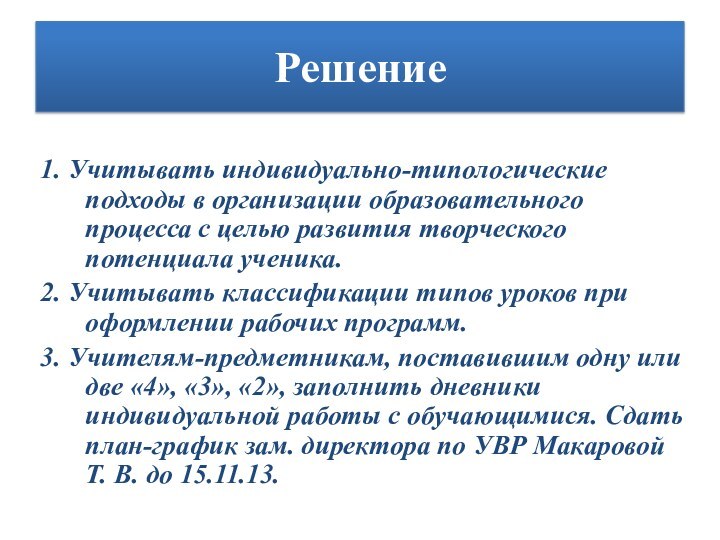 Решение

1. Учитывать индивидуально-типологические подходы в организации образовательного процесса с целью развития творческого потенциала ученика.

2. Учитывать классификации типов уроков при оформлении рабочих программ.

3. Учителям-предметникам, поставившим одну или две «4», «3», «2», заполнить дневники индивидуальной работы с обучающимися. Сдать план-график зам. директора по УВР Макаровой Т. В. до 15.11.13.